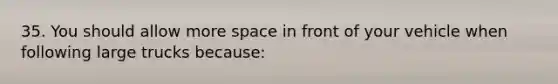 35. You should allow more space in front of your vehicle when following large trucks because: